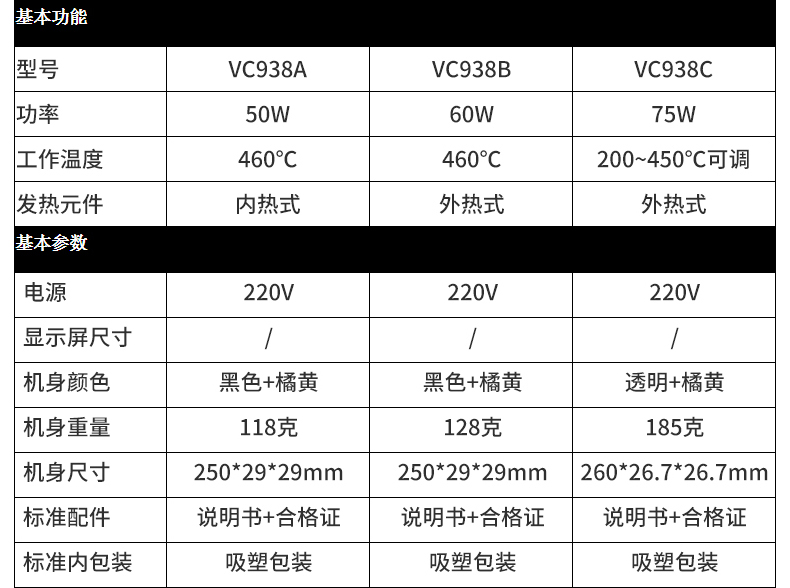 | 基本功能 |  |  |  |
|---|---|---|---|
| 型号 | VC938A | VC938B | VC938C |
| 功率 | 50W | 60W | 75W |
| 工作温度 | 460°C | 460°C | 200~450°C可调 |
| 发热元件 | 内热式 | 外热式 | 外热式 |
| 基本参数 |  |  |  |
| 电源 | 220V | 220V | 220V |
| 显示屏尺寸 | / | / | / |
| 机身颜色 | 黑色+橘黄 | 黑色+橘黄 | 透明+橘黄 |
| 机身重量 | 118克 | 128克 | 185克 |
| 机身尺寸 | 250*29*29mm | 250*29*29mm | 260*26.7*26.7mm |
| 标准配件 | 说明书+合格证 | 说明书+合格证 | 说明书+合格证 |
| 标准内包装 | 吸塑包装 | 吸塑包装 | 吸塑包装 |